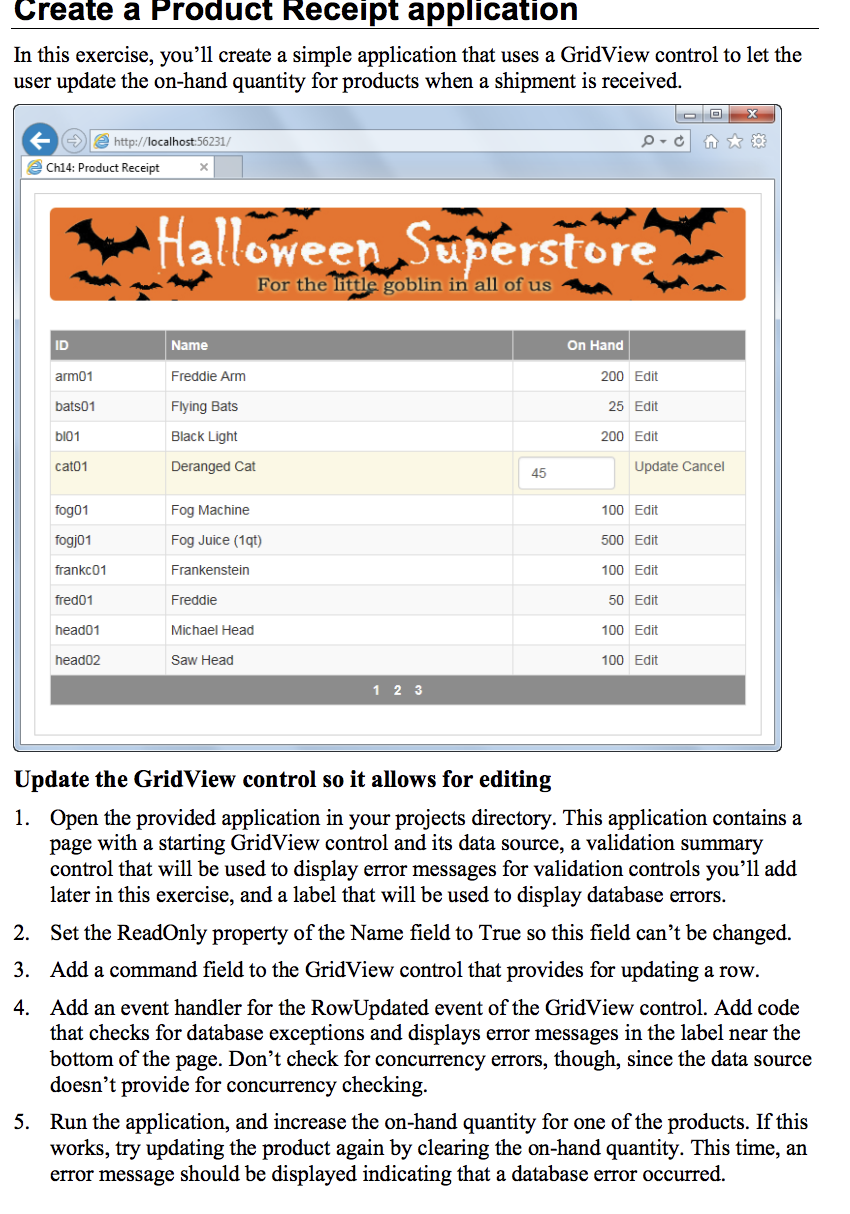 Create a Product Receipt application

In this exercise, you'll create a simple application that uses a GridView control to let the user update the on-hand quantity for products when a shipment is received.

http://localhost:56231/

Ch14: Product Receipt

Halloween Superstore

For the little goblin in all of us

| ID | Name | On Hand | |
|---|---|---|---|
| arm01 | Freddie Arm | 200 | Edit |
| bats01 | Flying Bats | 25 | Edit |
| bl01 | Black Light | 200 | Edit |
| cat01 | Deranged Cat | 45 | Update Cancel |
| fog01 | Fog Machine | 100 | Edit |
| fogj01 | Fog Juice (1qt) | 500 | Edit |
| frankc01 | Frankenstein | 100 | Edit |
| fred01 | Freddie | 50 | Edit |
| head01 | Michael Head | 100 | Edit |
| head02 | Saw Head | 100 | Edit |

1 2 3

Update the GridView control so it allows for editing

1. Open the provided application in your projects directory. This application contains a page with a starting GridView control and its data source, a validation summary control that will be used to display error messages for validation controls you'll add later in this exercise, and a label that will be used to display database errors.

2. Set the ReadOnly property of the Name field to True so this field can't be changed.

3. Add a command field to the GridView control that provides for updating a row.

4. Add an event handler for the RowUpdated event of the GridView control. Add code that checks for database exceptions and displays error messages in the label near the bottom of the page. Don't check for concurrency errors, though, since the data source doesn't provide for concurrency checking.

5. Run the application, and increase the on-hand quantity for one of the products. If this works, try updating the product again by clearing the on-hand quantity. This time, an error message should be displayed indicating that a database error occurred.